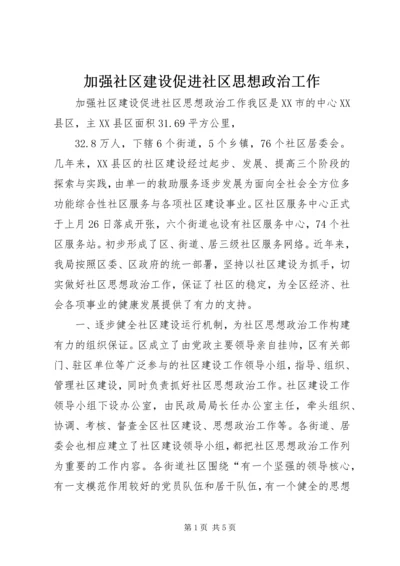 加强社区建设促进社区思想政治工作

加强社区建设促进社区思想政治工作我区是XX市的中心XX县区，主XX县区面积31.69平方公里，

32.8万人，下辖6个街道，5个乡镇，76个社区居委会。几年来，XX县区的社区建设经过起步、发展、提高三个阶段的探索与实践，由单一的救助服务逐步发展为面向全社会全方位多功能综合性社区服务与各项社区建设事业。区社区服务中心正式于上月26日落成开张，六个街道也设有社区服务中心，74个社区服务站。初步形成了区、街道、居三级社区服务网络。近年来，我局按照区委、区政府的统一部署，坚持以社区建设为抓手，切实做好社区思想政治工作，保证了社区的稳定，为全区经济、社会各项事业的健康发展提供了有力的支持。

一、逐步健全社区建设运行机制，为社区思想政治工作构建有力的组织保证。区成立了由党政主要领导亲自挂帅，区有关部门、驻区单位等广泛参与的社区建设工作领导小组，指导、组织、管理社区建设，同时负责抓好社区思想政治工作。社区建设工作领导小组下设办公室，由民政局局长任办公室主任，牵头组织、协调、考核、督查全区社区建设、思想政治工作等。各街道、居委会也相应建立了社区建设领导小组，都把社区思想政治工作列为重要的工作内容。各街道社区围绕“有一个坚强的领导核心，有一支模范作用较好的党员队伍和居干队伍，有一个健全的思想

第1页 共5页